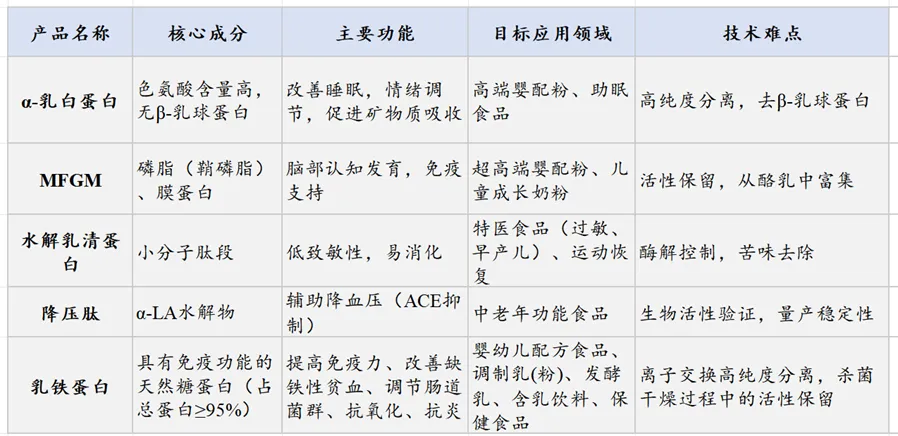 | 产品名称 | 核心成分 | 主要功能 | 目标应用领域 | 技术难点 |
|---|---|---|---|---|
| α-乳白蛋白 | 色氨酸含量高，无β-乳球蛋白 | 改善睡眠，情绪调节，促进矿物质吸收 | 高端婴配粉、助眠食品 | 高纯度分离，去β-乳球蛋白 |
| MFGM | 磷脂（鞘磷脂）、膜蛋白 | 脑部认知发育，免疫支持 | 超高端婴配粉、儿童成长奶粉 | 活性保留，从酪乳中富集 |
| 水解乳清蛋白 | 小分子肽段 | 低致敏性，易消化 | 特医食品（过敏、早产儿）、运动恢复 | 酶解控制，苦味去除 |
| 降压肽 | α-LA水解物 | 辅助降血压（ACE抑制） | 中老年功能食品 | 生物活性验证，量产稳定性 |
| 乳铁蛋白 | 具有免疫功能的天然糖蛋白（占总蛋白≥95%） | 提高免疫力、改善缺铁性贫血、调节肠道菌群、抗氧化、抗炎 | 婴幼儿配方食品、调制乳(粉)、发酵乳、含乳饮料、保健食品 | 离子交换高纯度分离，杀菌干燥过程中的活性保留 |